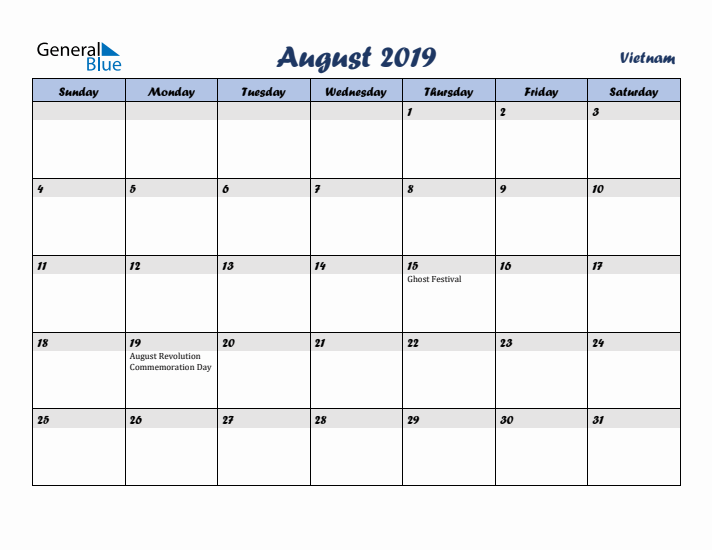 General Blue

August 2019

Vietnam

| Sunday | Monday | Tuesday | Wednesday | Thursday | Friday | Saturday |
|---|---|---|---|---|---|---|
| | | | | 1 | 2 | 3 |
| 4 | 5 | 6 | 7 | 8 | 9 | 10 |
| 11 | 12 | 13 | 14 | 15 Ghost Festival | 16 | 17 |
| 18 | 19 August Revolution Commemoration Day | 20 | 21 | 22 | 23 | 24 |
| 25 | 26 | 27 | 28 | 29 | 30 | 31 |